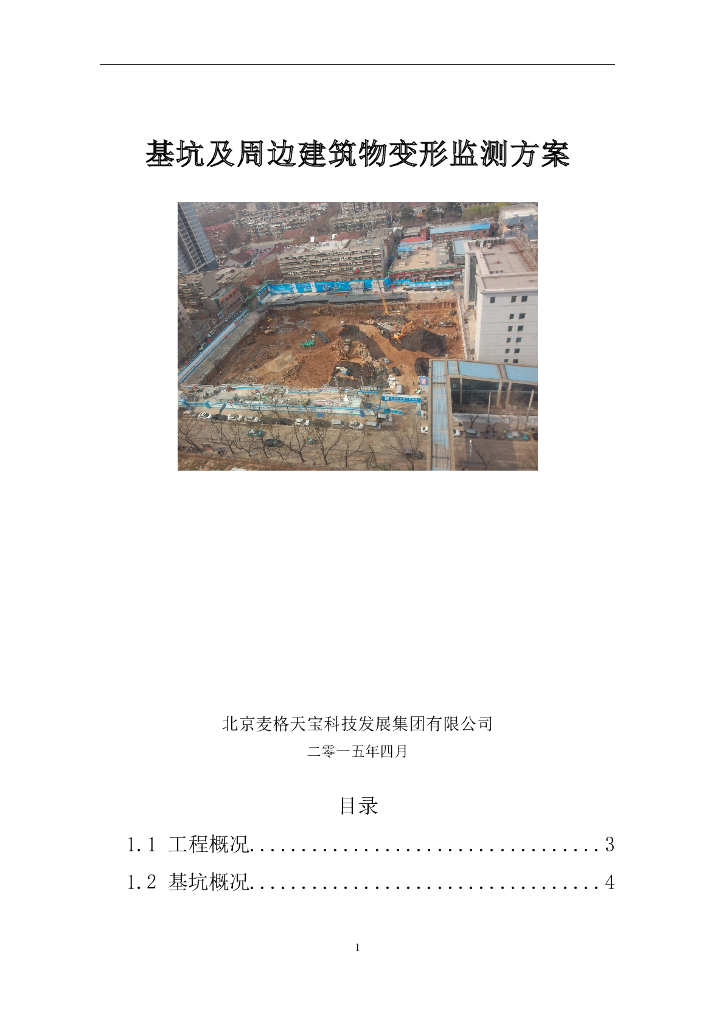 基坑及周边建筑物变形监测方案

北京麦格天宝科技发展集团有限公司

二零一五年四月

目录

1.1 工程概况..................................3

1.2 基坑概况..................................4

1